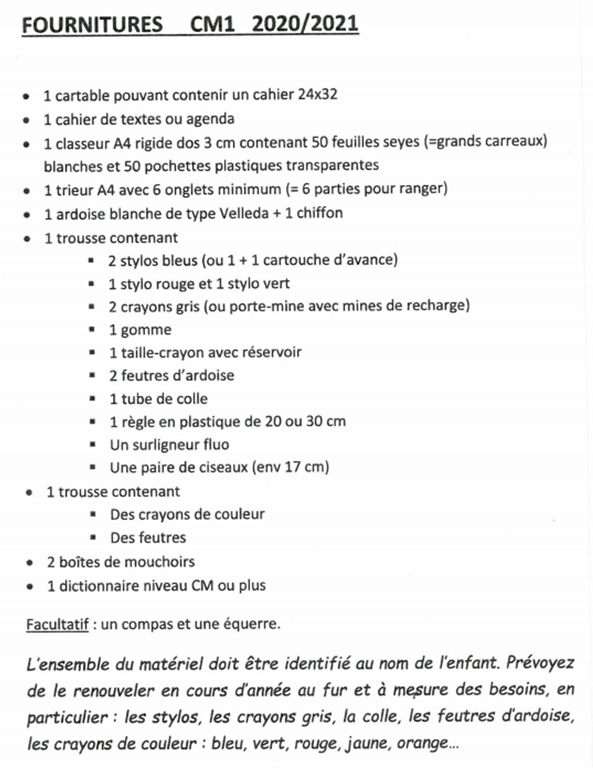 FOURNITURES CM1 2020/2021

- 1 cartable pouvant contenir un cahier 24x32
- 1 cahier de textes ou agenda
- 1 classeur A4 rigide dos 3 cm contenant 50 feuilles seyes (=grands carreaux) blanches et 50 pochettes plastiques transparentes
- 1 trieur A4 avec 6 onglets minimum (= 6 parties pour ranger)
- 1 ardoise blanche de type Velleda + 1 chiffon
- 1 trousse contenant
  - 2 stylos bleus (ou 1 + 1 cartouche d'avance)
  - 1 stylo rouge et 1 stylo vert
  - 2 crayons gris (ou porte-mine avec mines de recharge)
  - 1 gomme
  - 1 taille-crayon avec réservoir
  - 2 feutres d'ardoise
  - 1 tube de colle
  - 1 règle en plastique de 20 ou 30 cm
  - Un surligneur fluo
  - Une paire de ciseaux (env 17 cm)
- 1 trousse contenant
  - Des crayons de couleur
  - Des feutres
- 2 boîtes de mouchoirs
- 1 dictionnaire niveau CM ou plus

Facultatif : un compas et une équerre.

L'ensemble du matériel doit être identifié au nom de l'enfant. Prévoyez de le renouveler en cours d'année au fur et à mesure des besoins, en particulier : les stylos, les crayons gris, la colle, les feutres d'ardoise, les crayons de couleur : bleu, vert, rouge, jaune, orange...